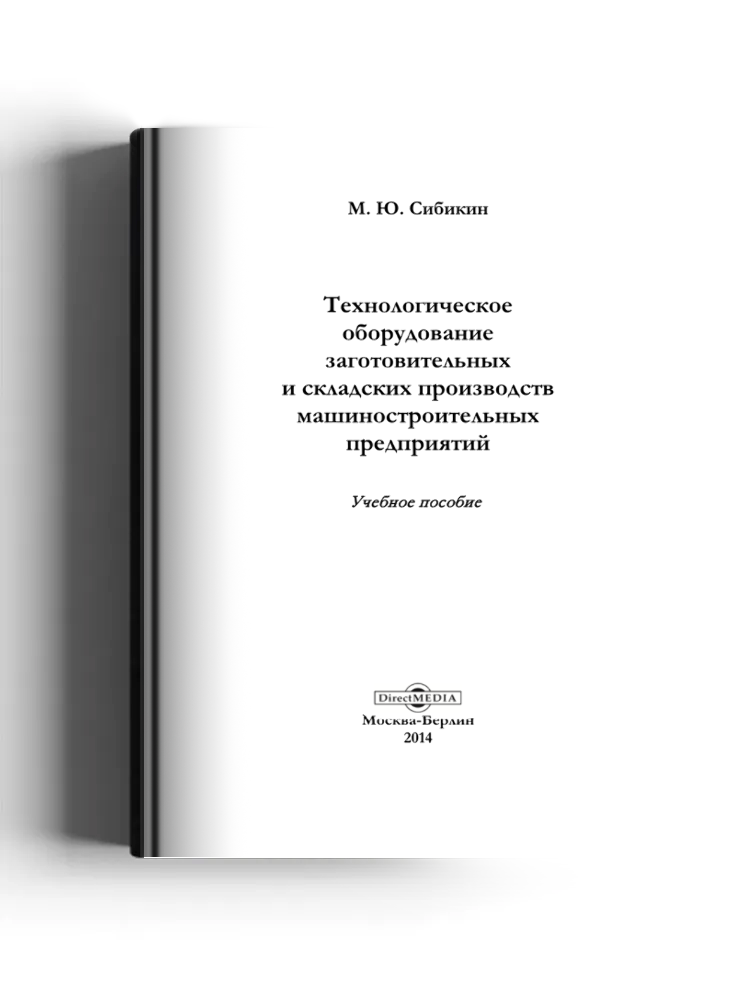 М. Ю. Сибикин

Технологическое оборудование заготовительных и складских производств машиностроительных предприятий

Учебное пособие

DirectMEDIA

Москва-Берлин
2014